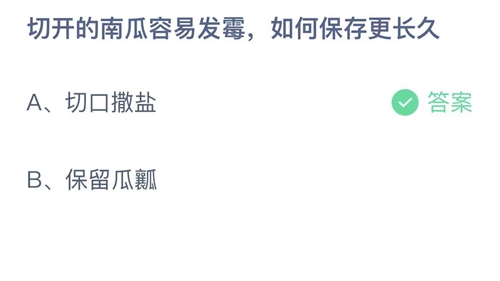 切开的南瓜容易发霉，如何保存更长久

A、切口撒盐

答案

B、保留瓜瓤